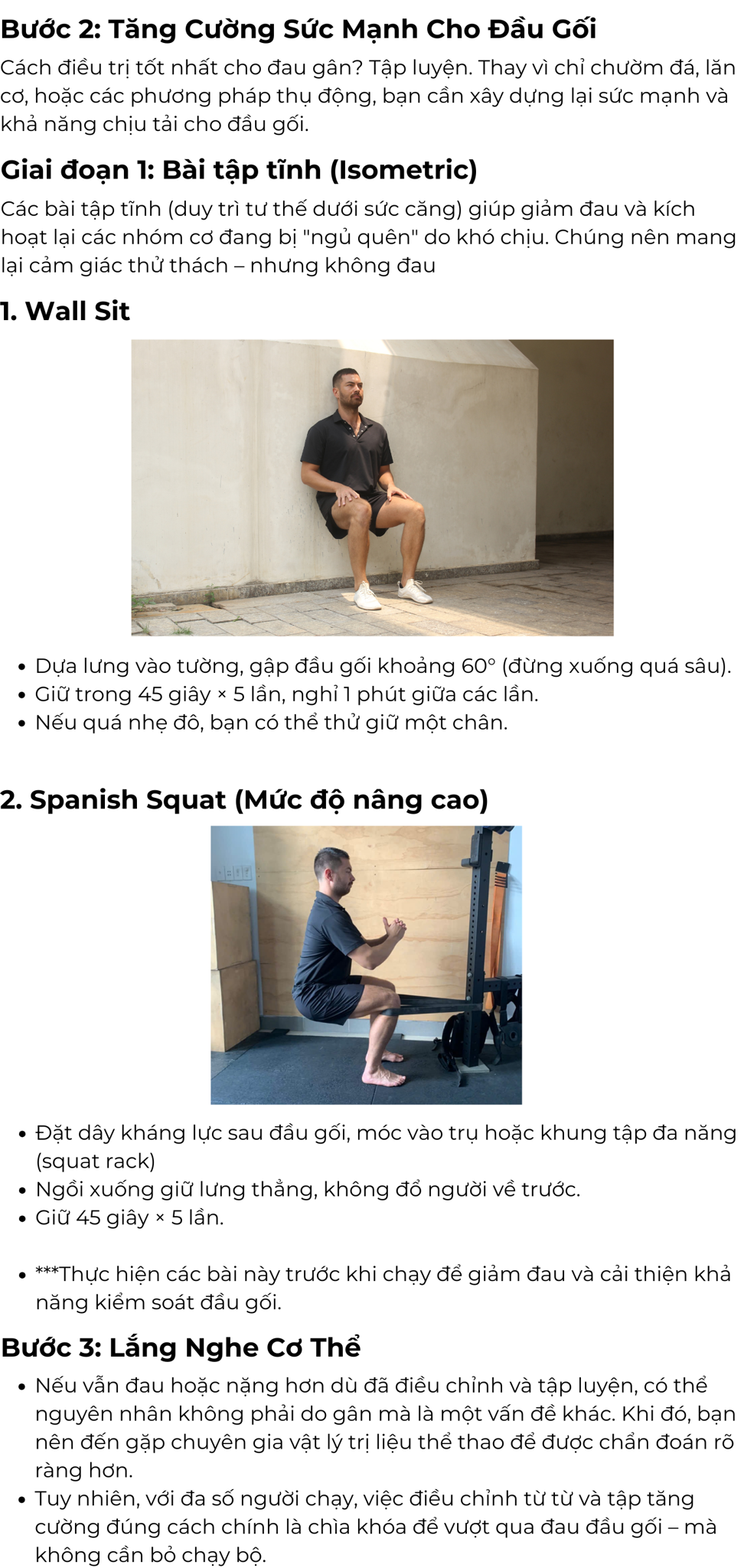 Bước 2: Tăng Cường Sức Mạnh Cho Đầu Gối

Cách điều trị tốt nhất cho đau gân? Tập luyện. Thay vì chỉ chườm đá, lăn cơ, hoặc các phương pháp thụ động, bạn cần xây dựng lại sức mạnh và khả năng chịu tải cho đầu gối.

Giai đoạn 1: Bài tập tĩnh (Isometric)

Các bài tập tĩnh (duy trì tư thế dưới sức căng) giúp giảm đau và kích hoạt lại các nhóm cơ đang bị "ngủ quên" do khó chịu. Chúng nên mang lại cảm giác thử thách – nhưng không đau

1. Wall Sit

• Dựa lưng vào tường, gập đầu gối khoảng 60° (đừng xuống quá sâu).
• Giữ trong 45 giây × 5 lần, nghỉ 1 phút giữa các lần.
• Nếu quá nhẹ đô, bạn có thể thử giữ một chân.

2. Spanish Squat (Mức độ nâng cao)

• Đặt dây kháng lực sau đầu gối, móc vào trụ hoặc khung tập đa năng (squat rack)
• Ngồi xuống giữ lưng thẳng, không đổ người về trước.
• Giữ 45 giây × 5 lần.

• ***Thực hiện các bài này trước khi chạy để giảm đau và cải thiện khả năng kiểm soát đầu gối.

Bước 3: Lắng Nghe Cơ Thể

• Nếu vẫn đau hoặc nặng hơn dù đã điều chỉnh và tập luyện, có thể nguyên nhân không phải do gân mà là một vấn đề khác. Khi đó, bạn nên đến gặp chuyên gia vật lý trị liệu thể thao để được chẩn đoán rõ ràng hơn.
• Tuy nhiên, với đa số người chạy, việc điều chỉnh từ từ và tập tăng cường đúng cách chính là chìa khóa để vượt qua đau đầu gối – mà không cần bỏ chạy bộ.